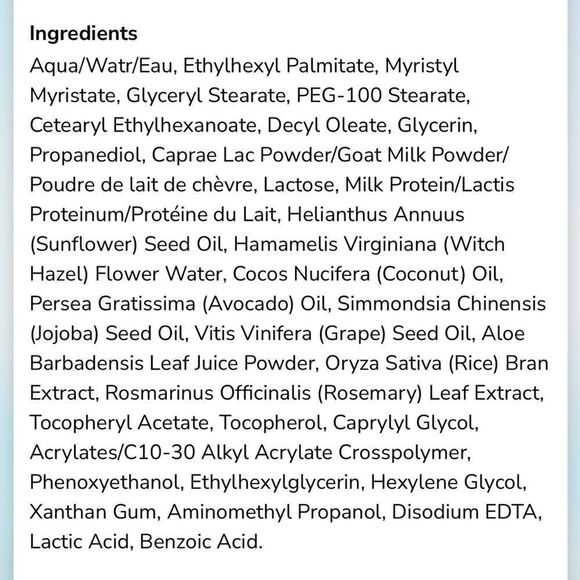 Ingredients

Aqua/Watr/Eau, Ethylhexyl Palmitate, Myristyl Myristate, Glyceryl Stearate, PEG-100 Stearate, Cetearyl Ethylhexanoate, Decyl Oleate, Glycerin, Propanediol, Caprae Lac Powder/Goat Milk Powder/ Poudre de lait de chèvre, Lactose, Milk Protein/Lactis Proteinum/Protéine du Lait, Helianthus Annuus (Sunflower) Seed Oil, Hamamelis Virginiana (Witch Hazel) Flower Water, Cocos Nucifera (Coconut) Oil, Persea Gratissima (Avocado) Oil, Simmondsia Chinensis (Jojoba) Seed Oil, Vitis Vinifera (Grape) Seed Oil, Aloe Barbadensis Leaf Juice Powder, Oryza Sativa (Rice) Bran Extract, Rosmarinus Officinalis (Rosemary) Leaf Extract, Tocopheryl Acetate, Tocopherol, Caprylyl Glycol, Acrylates/C10-30 Alkyl Acrylate Crosspolymer, Phenoxyethanol, Ethylhexylglycerin, Hexylene Glycol, Xanthan Gum, Aminomethyl Propanol, Disodium EDTA, Lactic Acid, Benzoic Acid.